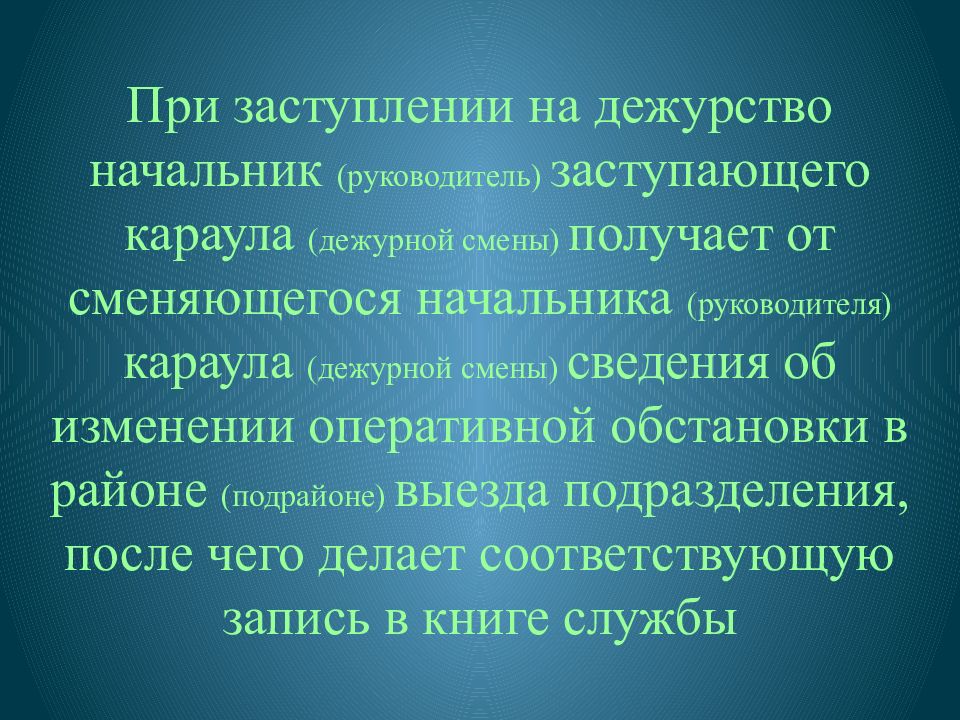 При заступлении на дежурство начальник (руководитель) заступающего караула (дежурной смены) получает от сменяющегося начальника (руководителя) караула (дежурной смены) сведения об изменении оперативной обстановки в районе (подрайоне) выезда подразделения, после чего делает соответствующую запись в книге службы